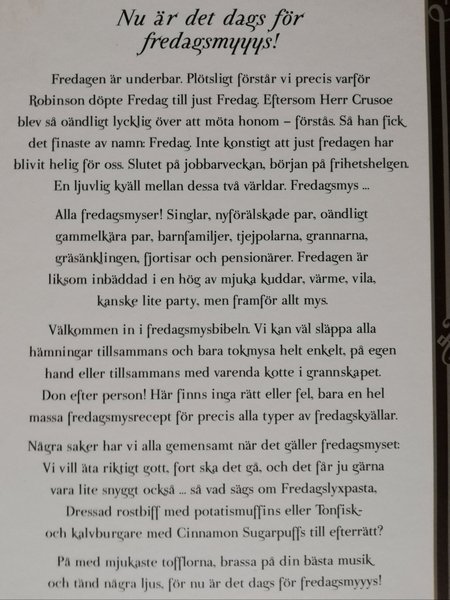 Nu är det dags för fredagsmyyys!

Fredagen är underbar. Plötsligt förstår vi precis varför Robinson döpte Fredag till just Fredag. Eftersom Herr Crusoe blev så oändligt lycklig över att möta honom – förstås. Så han fick det finaste av namn: Fredag. Inte konstigt att just fredagen har blivit helig för oss. Slutet på jobbarveckan, början på frihetshelgen. En ljuvlig kväll mellan dessa två världar. Fredagsmys ...

Alla fredagsmyser! Singlar, nyförälskade par, oändligt gammelkära par, barnfamiljer, tjejpolarna, grannarna, gräsänklingen, fjortisar och pensionärer. Fredagen är liksom inbäddad i en hög av mjuka kuddar, värme, vila, kanske lite party, men framför allt mys.

Välkommen in i fredagsmysbibeln. Vi kan väl släppa alla hämningar tillsammans och bara tokmysa helt enkelt, på egen hand eller tillsammans med varenda kotte i grannskapet. Don efter person! Här finns inga rätt eller fel, bara en hel massa fredagsmysrecept för precis alla typer av fredagskvällar.

Några saker har vi alla gemensamt när det gäller fredagsmyset: Vi vill äta riktigt gott, fort ska det gå, och det får ju gärna vara lite snyggt också ... så vad sägs om Fredagslyxpasta, Dressad rostbiff med potatismuffins eller Tonfisk- och kalvburgare med Cinnamon Sugarpuffs till efterrätt?

På med mjukaste tofflorna, brassa på din bästa musik och tänd några ljus, för nu är det dags för fredagsmyyys!